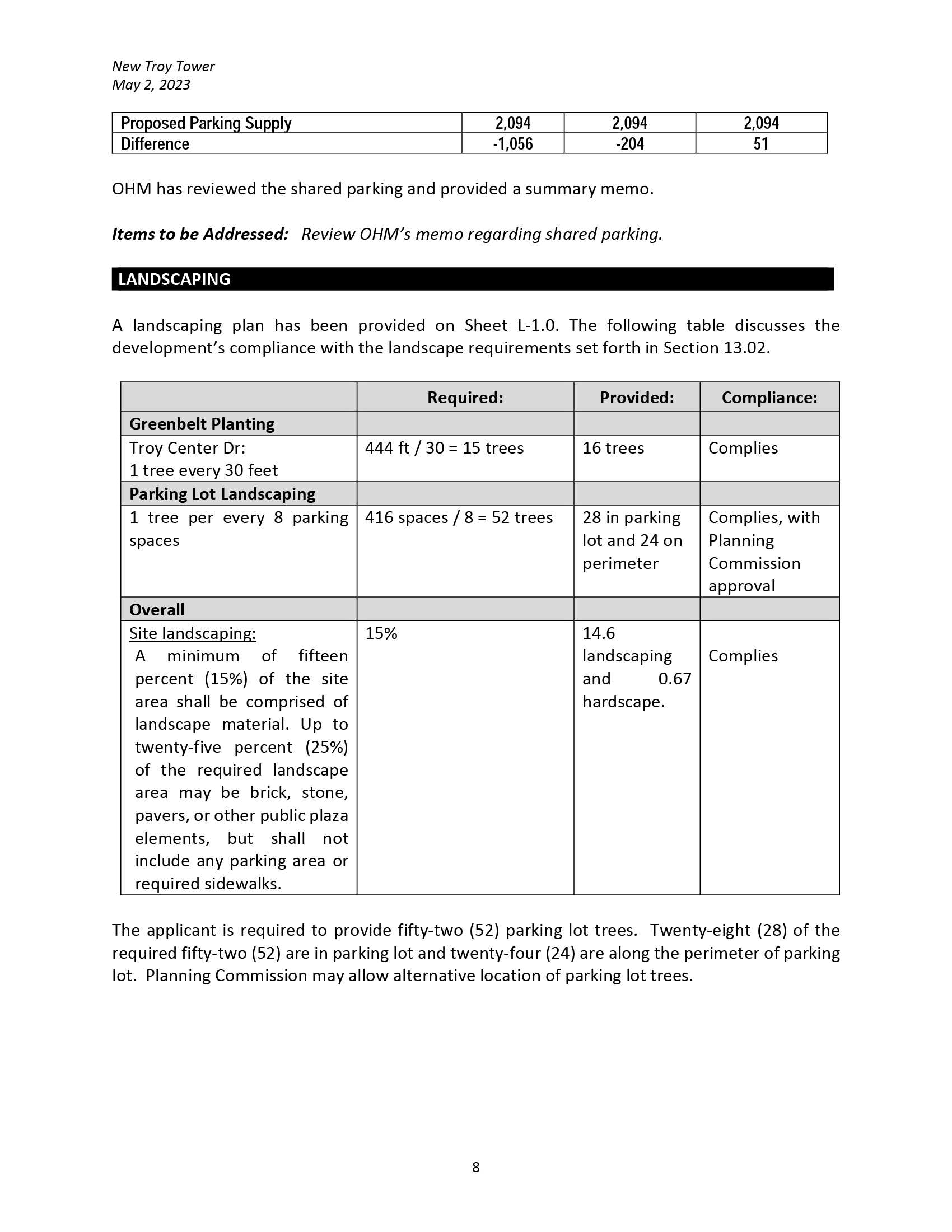 New Troy Tower
May 2, 2023

| Proposed Parking Supply | 2,094 | 2,094 | 2,094 |
|---|---|---|---|
| Difference | -1,056 | -204 | 51 |

OHM has reviewed the shared parking and provided a summary memo.

Items to be Addressed: Review OHM's memo regarding shared parking.

LANDSCAPING

A landscaping plan has been provided on Sheet L-1.0. The following table discusses the development's compliance with the landscape requirements set forth in Section 13.02.

| | Required: | Provided: | Compliance: |
|---|---|---|---|
| Greenbelt Planting | | | |
| Troy Center Dr: 1 tree every 30 feet | 444 ft / 30 = 15 trees | 16 trees | Complies |
| Parking Lot Landscaping | | | |
| 1 tree per every 8 parking spaces | 416 spaces / 8 = 52 trees | 28 in parking lot and 24 on perimeter | Complies, with Planning Commission approval |
| Overall | | | |
| Site landscaping: A minimum of fifteen percent (15%) of the site area shall be comprised of landscape material. Up to twenty-five percent (25%) of the required landscape area may be brick, stone, pavers, or other public plaza elements, but shall not include any parking area or required sidewalks. | 15% | 14.6 landscaping and 0.67 hardscape. | Complies |

The applicant is required to provide fifty-two (52) parking lot trees. Twenty-eight (28) of the required fifty-two (52) are in parking lot and twenty-four (24) are along the perimeter of parking lot. Planning Commission may allow alternative location of parking lot trees.

8